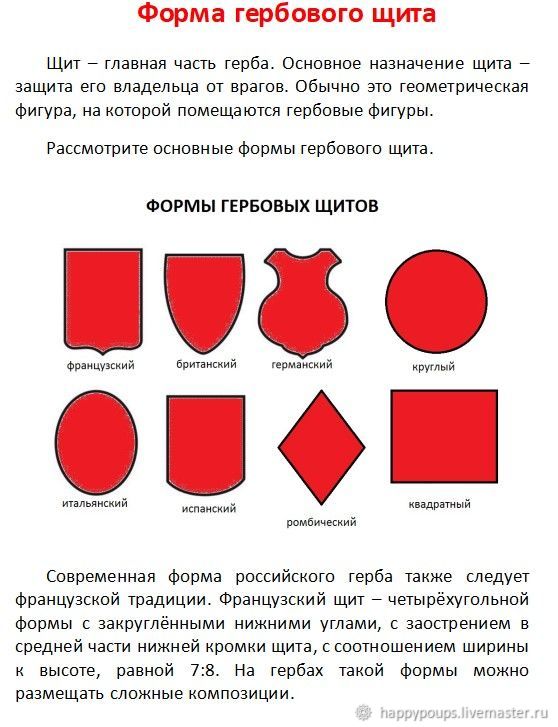 Форма гербового щита

Щит – главная часть герба. Основное назначение щита – защита его владельца от врагов. Обычно это геометрическая фигура, на которой помещаются гербовые фигуры.

Рассмотрите основные формы гербового щита.

ФОРМЫ ГЕРБОВЫХ ЩИТОВ

французский

британский

германский

круглый

итальянский

испанский

ромбический

квадратный

Современная форма российского герба также следует французской традиции. Французский щит – четырёхугольной формы с закруглёнными нижними углами, с заострением в средней части нижней кромки щита, с соотношением ширины к высоте, равной 7:8. На гербах такой формы можно размещать сложные композиции.

happypoups.livemaster.ru